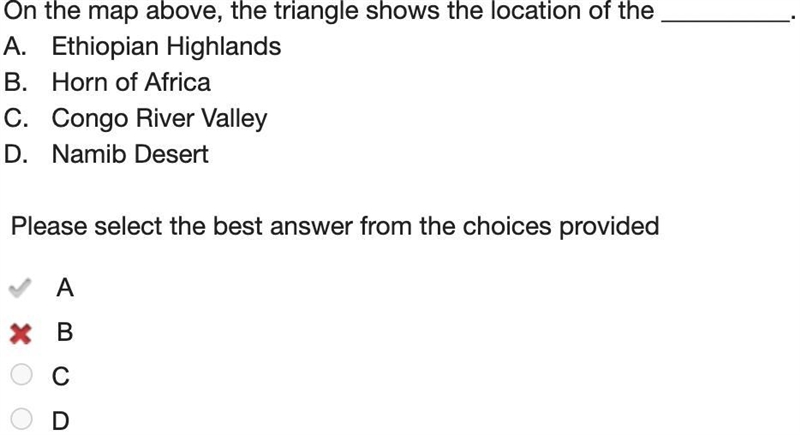 On the map above, the triangle shows the location of the __________.
A. Ethiopian Highlands
B. Horn of Africa
C. Congo River Valley
D. Namib Desert

Please select the best answer from the choices provided

A
B
C
D